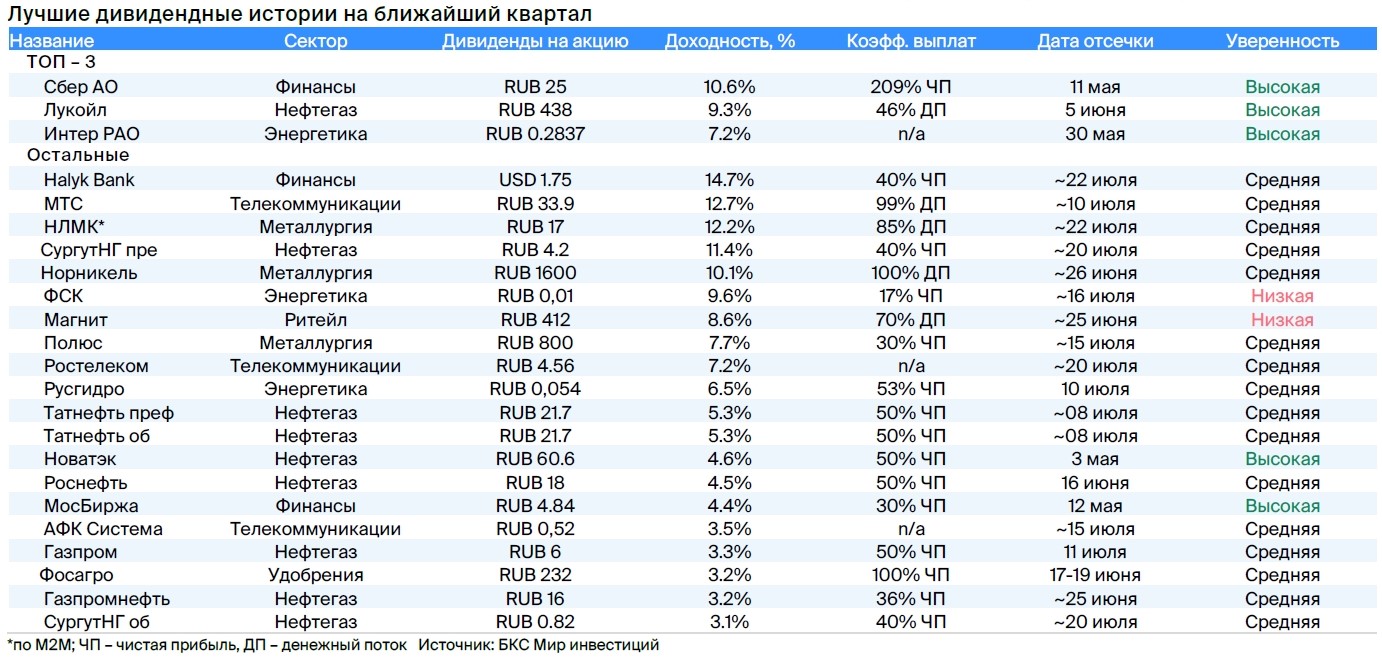 Лучшие дивидендные истории на ближайший квартал

| Название | Сектор | Дивиденды на акцию | Доходность, % | Коэфф. выплат | Дата отсечки | Уверенность |
|---|---|---|---|---|---|---|
| ТОП – 3 | | | | | | |
| Сбер АО | Финансы | RUB 25 | 10.6% | 209% ЧП | 11 мая | Высокая |
| Лукойл | Нефтегаз | RUB 438 | 9.3% | 46% ДП | 5 июня | Высокая |
| Интер РАО | Энергетика | RUB 0.2837 | 7.2% | n/a | 30 мая | Высокая |
| Остальные | | | | | | |
| Halyk Bank | Финансы | USD 1.75 | 14.7% | 40% ЧП | ~22 июля | Средняя |
| МТС | Телекоммуникации | RUB 33.9 | 12.7% | 99% ДП | ~10 июля | Средняя |
| НЛМК* | Металлургия | RUB 17 | 12.2% | 85% ДП | ~22 июля | Средняя |
| СургутНГ пре | Нефтегаз | RUB 4.2 | 11.4% | 40% ЧП | ~20 июля | Средняя |
| Норникель | Металлургия | RUB 1600 | 10.1% | 100% ДП | ~26 июня | Средняя |
| ФСК | Энергетика | RUB 0,01 | 9.6% | 17% ЧП | ~16 июля | Низкая |
| Магнит | Ритейл | RUB 412 | 8.6% | 70% ДП | ~25 июня | Низкая |
| Полюс | Металлургия | RUB 800 | 7.7% | 30% ЧП | ~15 июля | Средняя |
| Ростелеком | Телекоммуникации | RUB 4.56 | 7.2% | n/a | ~20 июля | Средняя |
| Русгидро | Энергетика | RUB 0,054 | 6.5% | 53% ЧП | 10 июля | Средняя |
| Татнефть преф | Нефтегаз | RUB 21.7 | 5.3% | 50% ЧП | ~08 июля | Средняя |
| Татнефть об | Нефтегаз | RUB 21.7 | 5.3% | 50% ЧП | ~08 июля | Средняя |
| Новатэк | Нефтегаз | RUB 60.6 | 4.6% | 50% ЧП | 3 мая | Высокая |
| Роснефть | Нефтегаз | RUB 18 | 4.5% | 50% ЧП | 16 июня | Средняя |
| МосБиржа | Финансы | RUB 4.84 | 4.4% | 30% ЧП | 12 мая | Высокая |
| АФК Система | Телекоммуникации | RUB 0,52 | 3.5% | n/a | ~15 июля | Средняя |
| Газпром | Нефтегаз | RUB 6 | 3.3% | 50% ЧП | 11 июля | Средняя |
| Фосагро | Удобрения | RUB 232 | 3.2% | 100% ЧП | 17-19 июня | Средняя |
| Газпромнефть | Нефтегаз | RUB 16 | 3.2% | 36% ЧП | ~25 июня | Средняя |
| СургутНГ об | Нефтегаз | RUB 0.82 | 3.1% | 40% ЧП | ~20 июля | Средняя |

*по М2М; ЧП – чистая прибыль, ДП – денежный поток Источник: БКС Мир инвестиций